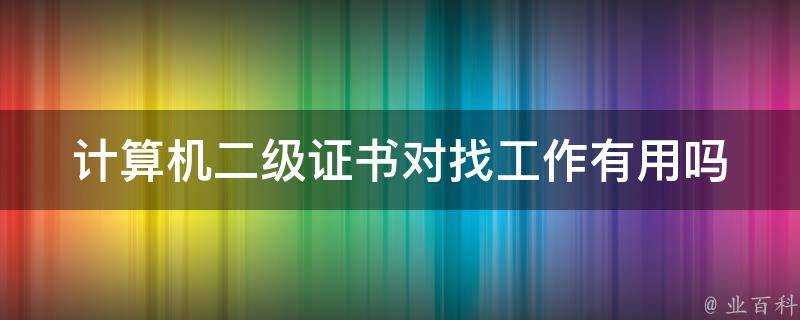 计算机二级证书对找工作有用吗

@ 业百科